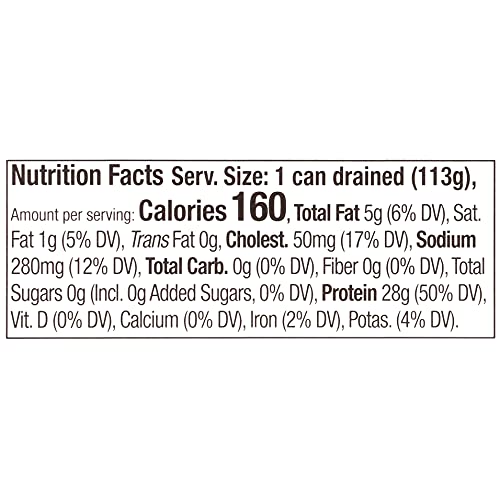 Nutrition Facts Serv. Size: 1 can drained (113g), Amount per serving: Calories 160, Total Fat 5g (6% DV), Sat. Fat 1g (5% DV), Trans Fat 0g, Cholest. 50mg (17% DV), Sodium 280mg (12% DV), Total Carb. 0g (0% DV), Fiber 0g (0% DV), Total Sugars 0g (Incl. 0g Added Sugars, 0% DV), Protein 28g (50% DV), Vit. D (0% DV), Calcium (0% DV), Iron (2% DV), Potas. (4% DV).